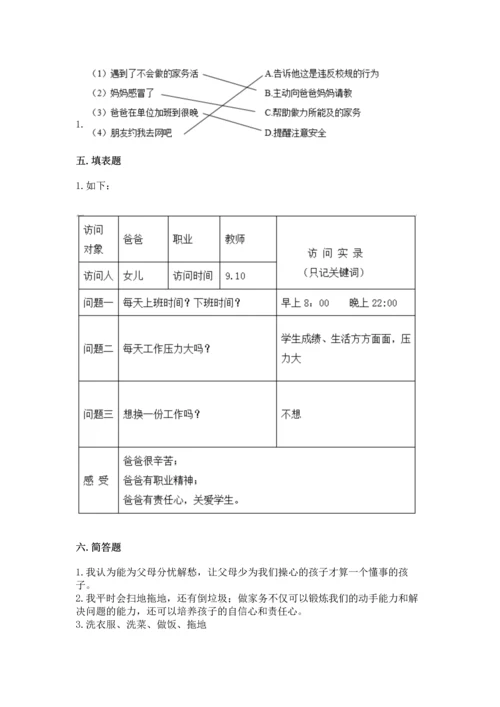 1.

（1）遇到了不会做的家务活
（2）妈妈感冒了
（3）爸爸在单位加班到很晚
（4）朋友约我去网吧

A.告诉他这是违反校规的行为
B.主动向爸爸妈妈请教
C.帮助做力所能及的家务
D.提醒注意安全

五. 填表题

1. 如下：

| 访问对象 | 爸爸 | 职业 | 教师 | 访 问 实 录（只记关键词） |
|---|---|---|---|---|
| 访问人 | 女儿 | 访问时间 | 9.10 | |
| 问题一 | 每天上班时间？下班时间？ | | | 早上 8：00　　晚上 22:00 |
| 问题二 | 每天工作压力大吗？ | | | 学生成绩、生活方方面面，压力大 |
| 问题三 | 想换一份工作吗？ | | | 不想 |
| 感 受 | 爸爸很辛苦；爸爸有职业精神；爸爸有责任心，关爱学生。 | | | |

六. 简答题

1. 我认为能为父母分忧解愁，让父母少为我们操心的孩子才算一个懂事的孩子。
2. 我平时会扫地拖地，还有倒垃圾；做家务不仅可以锻炼我们的动手能力和解决问题的能力，还可以培养孩子的自信心和责任心。
3. 洗衣服、洗菜、做饭、拖地